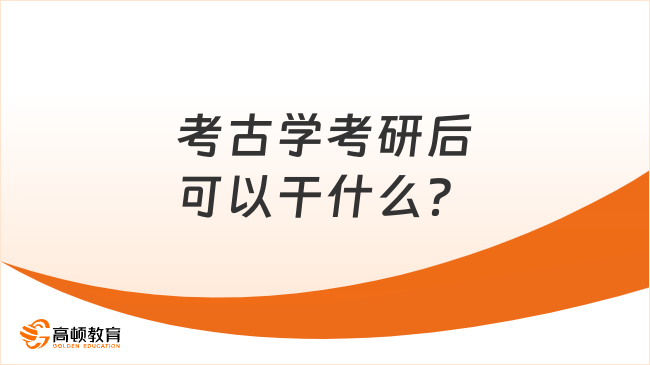 考古学考研后
可以干什么？

高顿教育
GOLDEN EDUCATION